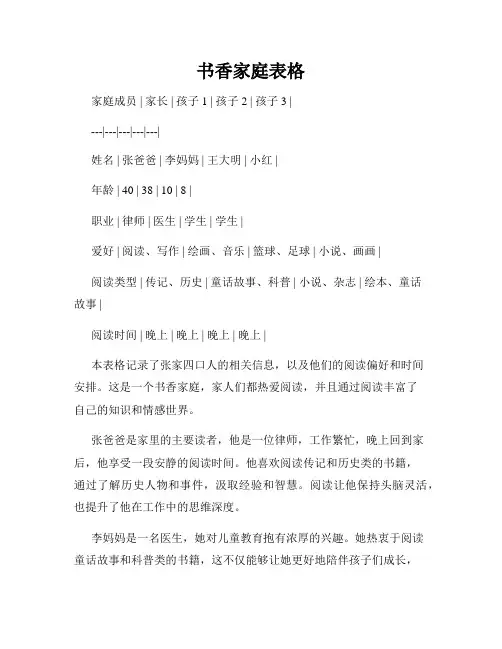 书香家庭表格

家庭成员 | 家长 | 孩子 1 | 孩子 2 | 孩子 3 |

---|---|---|---|---|

姓名 | 张爸爸 | 李妈妈 | 王大明 | 小红 |

年龄 | 40 | 38 | 10 | 8 |

职业 | 律师 | 医生 | 学生 | 学生 |

爱好 | 阅读、写作 | 绘画、音乐 | 篮球、足球 | 小说、画画 |

阅读类型 | 传记、历史 | 童话故事、科普 | 小说、杂志 | 绘本、童话故事 |

阅读时间 | 晚上 | 晚上 | 晚上 | 晚上 |

本表格记录了张家四口人的相关信息，以及他们的阅读偏好和时间安排。这是一个书香家庭，家人们都热爱阅读，并且通过阅读丰富了自己的知识和情感世界。

张爸爸是家里的主要读者，他是一位律师，工作繁忙，晚上回到家后，他享受一段安静的阅读时间。他喜欢阅读传记和历史类的书籍，通过了解历史人物和事件，汲取经验和智慧。阅读让他保持头脑灵活，也提升了他在工作中的思维深度。

李妈妈是一名医生，她对儿童教育抱有浓厚的兴趣。她热衷于阅读童话故事和科普类的书籍，这不仅能够让她更好地陪伴孩子们成长，